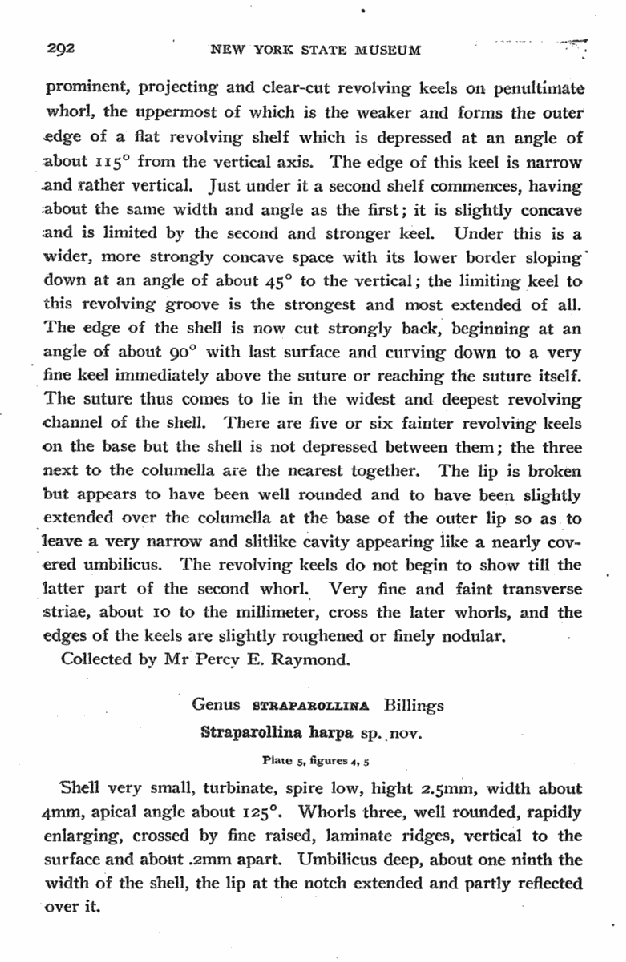 292 NEW YORK STATE MUSEUM

prominent, projecting and clear-cut revolving keels on penultimate whorl, the uppermost of which is the weaker and forms the outer edge of a flat revolving shelf which is depressed at an angle of about 115° from the vertical axis. The edge of this keel is narrow and rather vertical. Just under it a second shelf commences, having about the same width and angle as the first; it is slightly concave and is limited by the second and stronger keel. Under this is a wider, more strongly concave space with its lower border sloping down at an angle of about 45° to the vertical; the limiting keel to this revolving groove is the strongest and most extended of all. The edge of the shell is now cut strongly back, beginning at an angle of about 90° with last surface and curving down to a very fine keel immediately above the suture or reaching the suture itself. The suture thus comes to lie in the widest and deepest revolving channel of the shell. There are five or six fainter revolving keels on the base but the shell is not depressed between them; the three next to the columella are the nearest together. The lip is broken but appears to have been well rounded and to have been slightly extended over the columella at the base of the outer lip so as to leave a very narrow and slitlike cavity appearing like a nearly covered umbilicus. The revolving keels do not begin to show till the latter part of the second whorl. Very fine and faint transverse striae, about 10 to the millimeter, cross the later whorls, and the edges of the keels are slightly roughened or finely nodular.

Collected by Mr Percy E. Raymond.

Genus STRAPAROLLINA Billings

Straparollina harpa sp. nov.

Plate 5, figures 4, 5

Shell very small, turbinate, spire low, hight 2.5mm, width about 4mm, apical angle about 125°. Whorls three, well rounded, rapidly enlarging, crossed by fine raised, laminate ridges, vertical to the surface and about .2mm apart. Umbilicus deep, about one ninth the width of the shell, the lip at the notch extended and partly reflected over it.